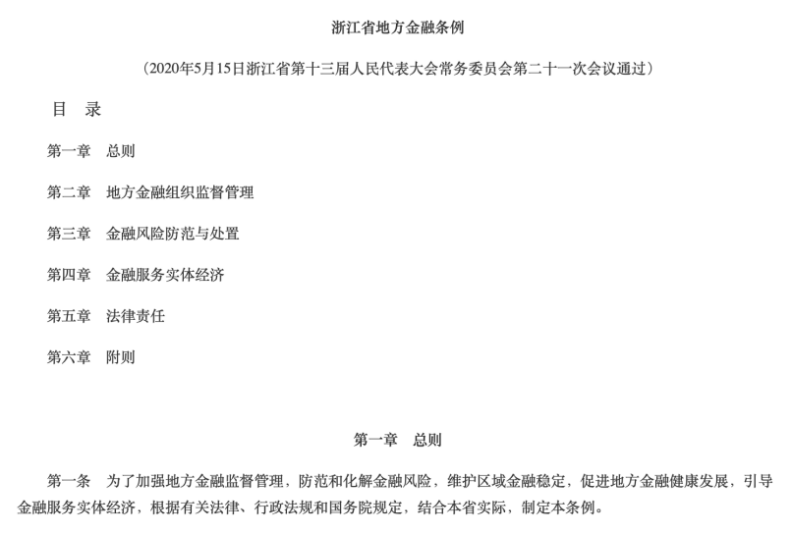 浙江省地方金融条例

（2020年5月15日浙江省第十三届人民代表大会常务委员会第二十一次会议通过）

目　录

第一章　总则

第二章　地方金融组织监督管理

第三章　金融风险防范与处置

第四章　金融服务实体经济

第五章　法律责任

第六章　附则

第一章　总则

第一条　为了加强地方金融监督管理，防范和化解金融风险，维护区域金融稳定，促进地方金融健康发展，引导金融服务实体经济，根据有关法律、行政法规和国务院规定，结合本省实际，制定本条例。